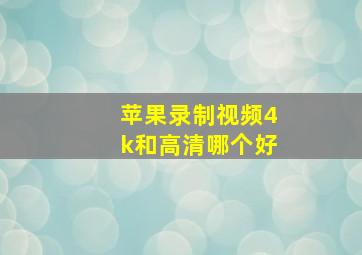 苹果录制视频4k和高清哪个好